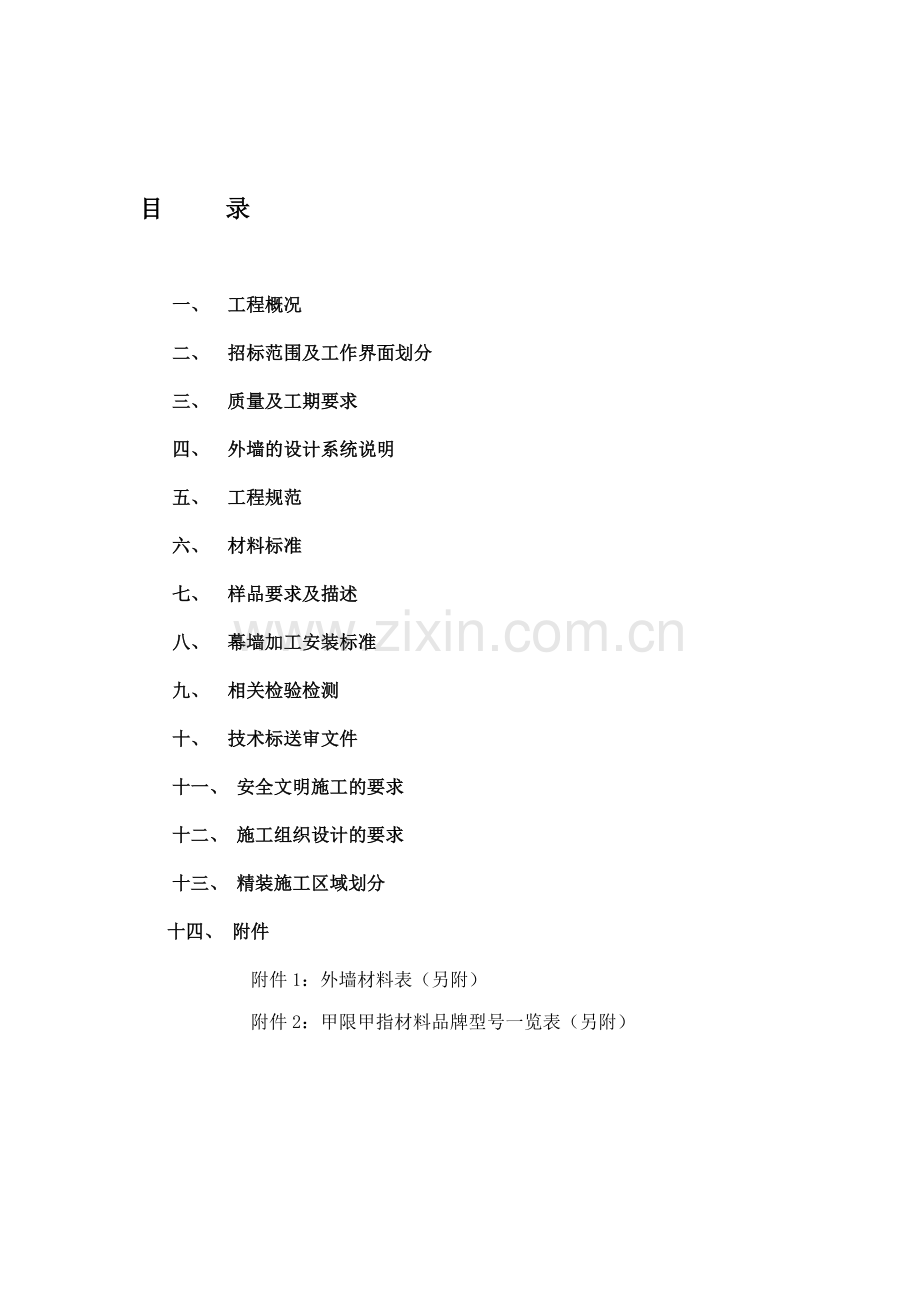 目　　录

一、　工程概况

二、　招标范围及工作界面划分

三、　质量及工期要求

四、　外墙的设计系统说明

五、　工程规范

六、　材料标准

七、　样品要求及描述

八、　幕墙加工安装标准

九、　相关检验检测

十、　技术标送审文件

十一、　安全文明施工的要求

十二、　施工组织设计的要求

十三、　精装施工区域划分

十四、　附件

附件 1：外墙材料表（另附）

附件 2：甲限甲指材料品牌型号一览表（另附）

www.zixin.com.cn